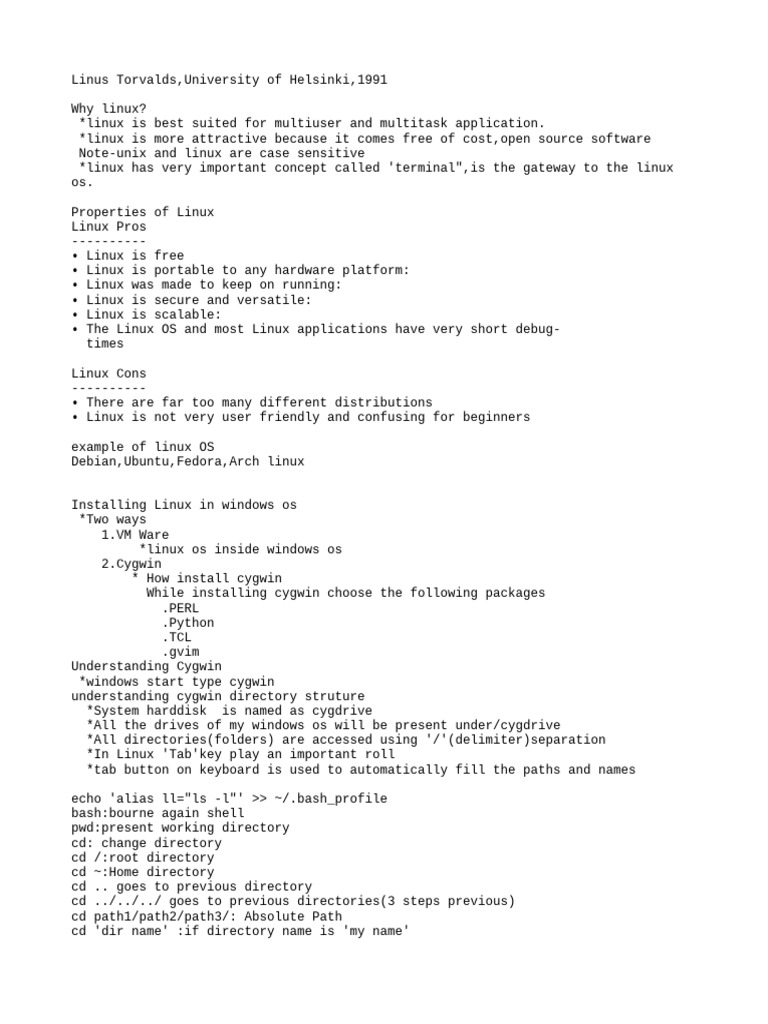 Linus Torvalds,University of Helsinki,1991

Why linux?
*linux is best suited for multiuser and multitask application.
*linux is more attractive because it comes free of cost,open source software
Note-unix and linux are case sensitive
*linux has very important concept called 'terminal",is the gateway to the linux os.

Properties of Linux
Linux Pros
----------
• Linux is free
• Linux is portable to any hardware platform:
• Linux was made to keep on running:
• Linux is secure and versatile:
• Linux is scalable:
• The Linux OS and most Linux applications have very short debug-times

Linux Cons
----------
• There are far too many different distributions
• Linux is not very user friendly and confusing for beginners

example of linux OS
Debian,Ubuntu,Fedora,Arch linux

Installing Linux in windows os
*Two ways
1.VM Ware
*linux os inside windows os
2.Cygwin
* How install cygwin
While installing cygwin choose the following packages
.PERL
.Python
.TCL
.gvim
Understanding Cygwin
*windows start type cygwin
understanding cygwin directory struture
*System harddisk is named as cygdrive
*All the drives of my windows os will be present under/cygdrive
*All directories(folders) are accessed using '/'(delimiter)separation
*In Linux 'Tab'key play an important roll
*tab button on keyboard is used to automatically fill the paths and names

echo 'alias ll="ls -l"' >> ~/.bash_profile
bash:bourne again shell
pwd:present working directory
cd: change directory
cd /:root directory
cd ~:Home directory
cd .. goes to previous directory
cd ../../../ goes to previous directories(3 steps previous)
cd path1/path2/path3/: Absolute Path
cd 'dir name' :if directory name is 'my name'